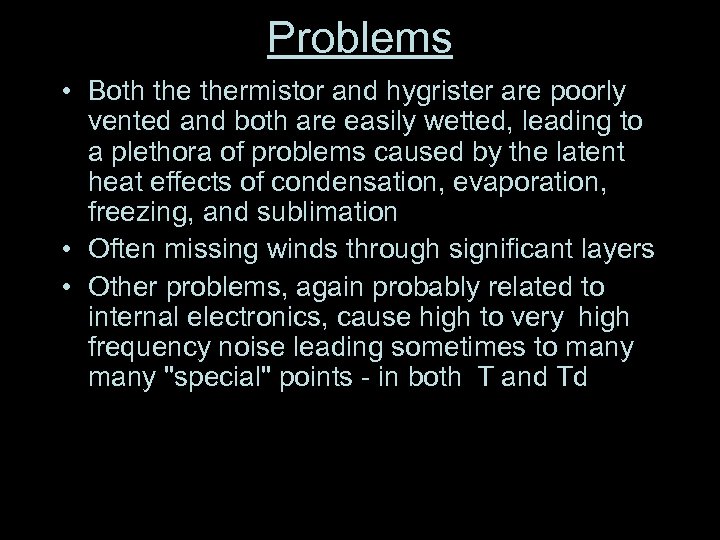 Problems

• Both the thermistor and hygrister are poorly vented and both are easily wetted, leading to a plethora of problems caused by the latent heat effects of condensation, evaporation, freezing, and sublimation
• Often missing winds through significant layers
• Other problems, again probably related to internal electronics, cause high to very high frequency noise leading sometimes to many many "special" points - in both T and Td